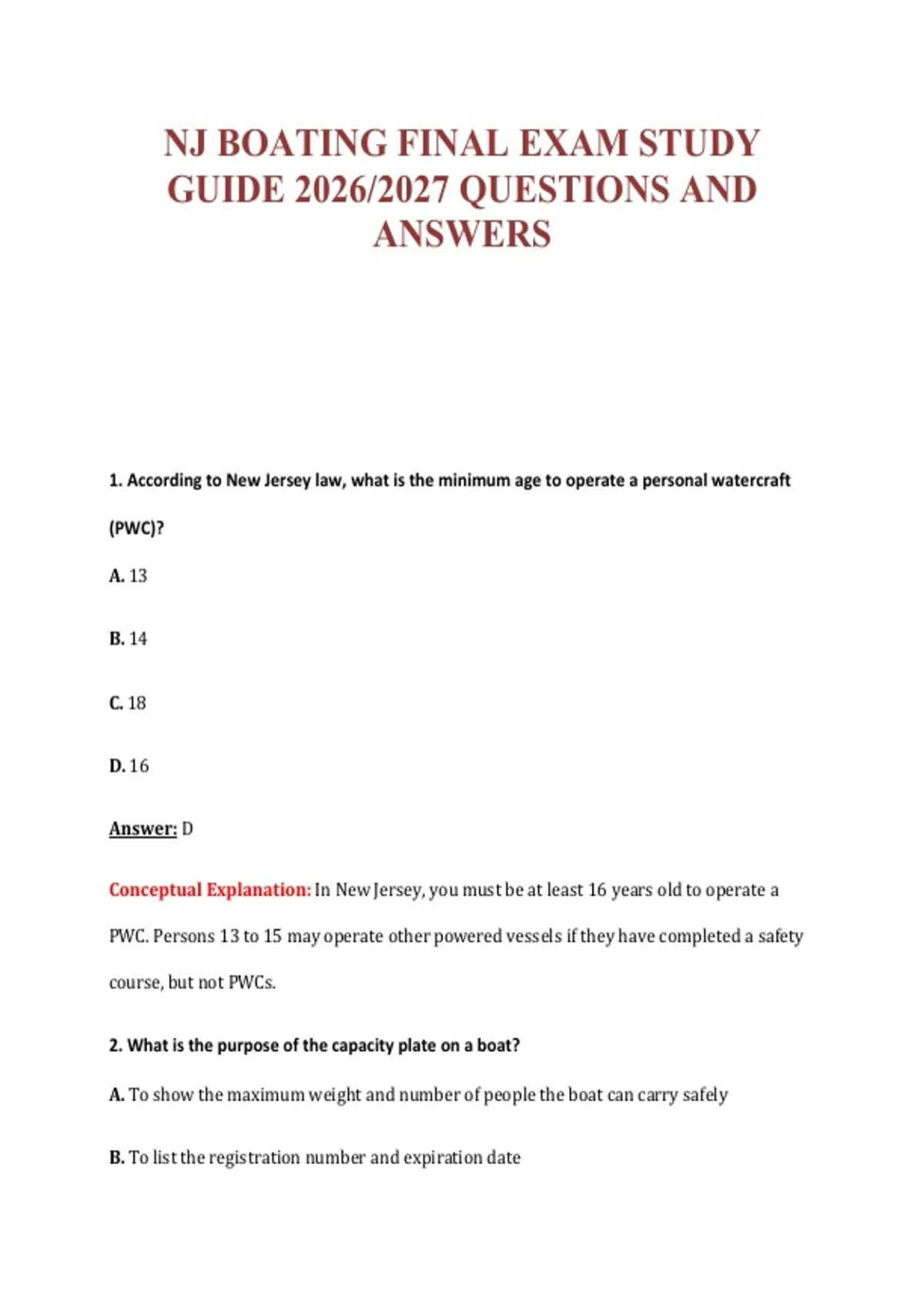 NJ BOATING FINAL EXAM STUDY GUIDE 2026/2027 QUESTIONS AND ANSWERS

1. According to New Jersey law, what is the minimum age to operate a personal watercraft (PWC)?

A. 13

B. 14

C. 18

D. 16

Answer: D

Conceptual Explanation: In New Jersey, you must be at least 16 years old to operate a PWC. Persons 13 to 15 may operate other powered vessels if they have completed a safety course, but not PWCs.

2. What is the purpose of the capacity plate on a boat?

A. To show the maximum weight and number of people the boat can carry safely

B. To list the registration number and expiration date